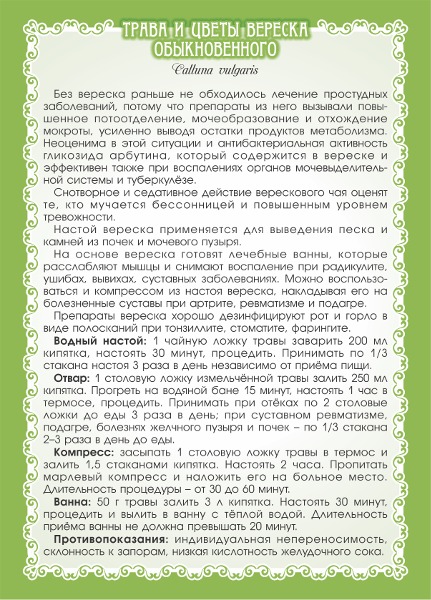 ТРАВА И ЦВЕТЫ ВЕРЕСКА ОБЫКНОВЕННОГО

Calluna vulgaris

Без вереска раньше не обходилось лечение простудных заболеваний, потому что препараты из него вызывали повышенное потоотделение, мочеобразование и отхождение мокроты, усиленно выводя остатки продуктов метаболизма. Неоценима в этой ситуации и антибактериальная активность гликозида арбутина, который содержится в вереске и эффективен также при воспалениях органов мочевыделительной системы и туберкулёзе.

Снотворное и седативное действие верескового чая оценят те, кто мучается бессонницей и повышенным уровнем тревожности.

Настой вереска применяется для выведения песка и камней из почек и мочевого пузыря.

На основе вереска готовят лечебные ванны, которые расслабляют мышцы и снимают воспаление при радикулите, ушибах, вывихах, суставных заболеваниях. Можно воспользоваться и компрессом из настоя вереска, накладывая его на болезненные суставы при артрите, ревматизме и подагре.

Препараты вереска хорошо дезинфицируют рот и горло в виде полосканий при тонзиллите, стоматите, фарингите.

Водный настой: 1 чайную ложку травы заварить 200 мл кипятка, настоять 30 минут, процедить. Принимать по 1/3 стакана настоя 3 раза в день независимо от приёма пищи.

Отвар: 1 столовую ложку измельчённой травы залить 250 мл кипятка. Прогреть на водяной бане 15 минут, настоять 1 час в термосе, процедить. Принимать при отёках по 2 столовые ложки до еды 3 раза в день; при суставном ревматизме, подагре, болезнях желчного пузыря и почек – по 1/3 стакана 2–3 раза в день до еды.

Компресс: засыпать 1 столовую ложку травы в термос и залить 1,5 стаканами кипятка. Настоять 2 часа. Пропитать марлевый компресс и наложить его на больное место. Длительность процедуры – от 30 до 60 минут.

Ванна: 50 г травы залить 3 л кипятка. Настоять 30 минут, процедить и вылить в ванну с тёплой водой. Длительность приёма ванны не должна превышать 20 минут.

Противопоказания: индивидуальная непереносимость, склонность к запорам, низкая кислотность желудочного сока.